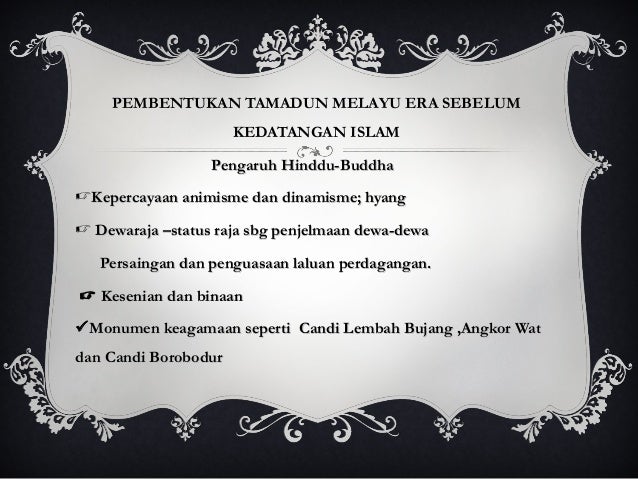 PEMBENTUKAN TAMADUN MELAYU ERA SEBELUM KEDATANGAN ISLAM

Pengaruh Hinddu-Buddha

☞Kepercayaan animisme dan dinamisme; hyang

☞ Dewaraja –status raja sbg penjelmaan dewa-dewa

Persaingan dan penguasaan laluan perdagangan.

☛ Kesenian dan binaan

✔Monumen keagamaan seperti Candi Lembah Bujang ,Angkor Wat dan Candi Borobodur